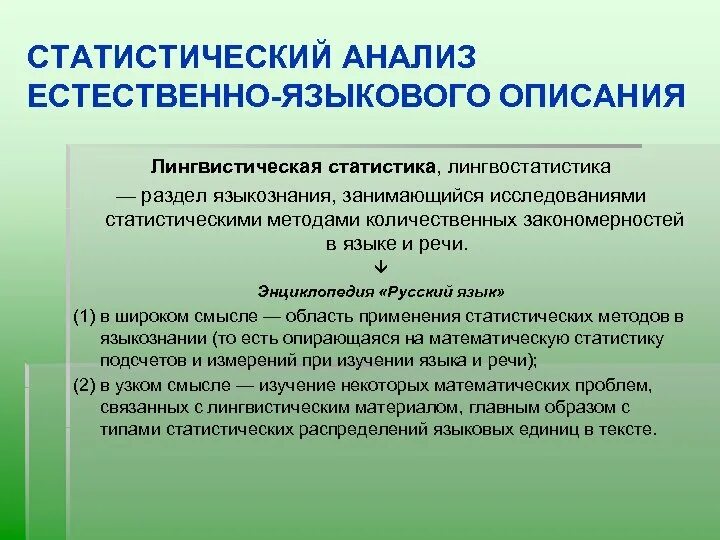 СТАТИСТИЧЕСКИЙ АНАЛИЗ ЕСТЕСТВЕННО-ЯЗЫКОВОГО ОПИСАНИЯ

Лингвистическая статистика, лингвостатистика — раздел языкознания, занимающийся исследованиями статистическими методами количественных закономерностей в языке и речи.

↓

Энциклопедия «Русский язык»

(1) в широком смысле — область применения статистических методов в языкознании (то есть опирающаяся на математическую статистику подсчетов и измерений при изучении языка и речи);

(2) в узком смысле — изучение некоторых математических проблем, связанных с лингвистическим материалом, главным образом с типами статистических распределений языковых единиц в тексте.